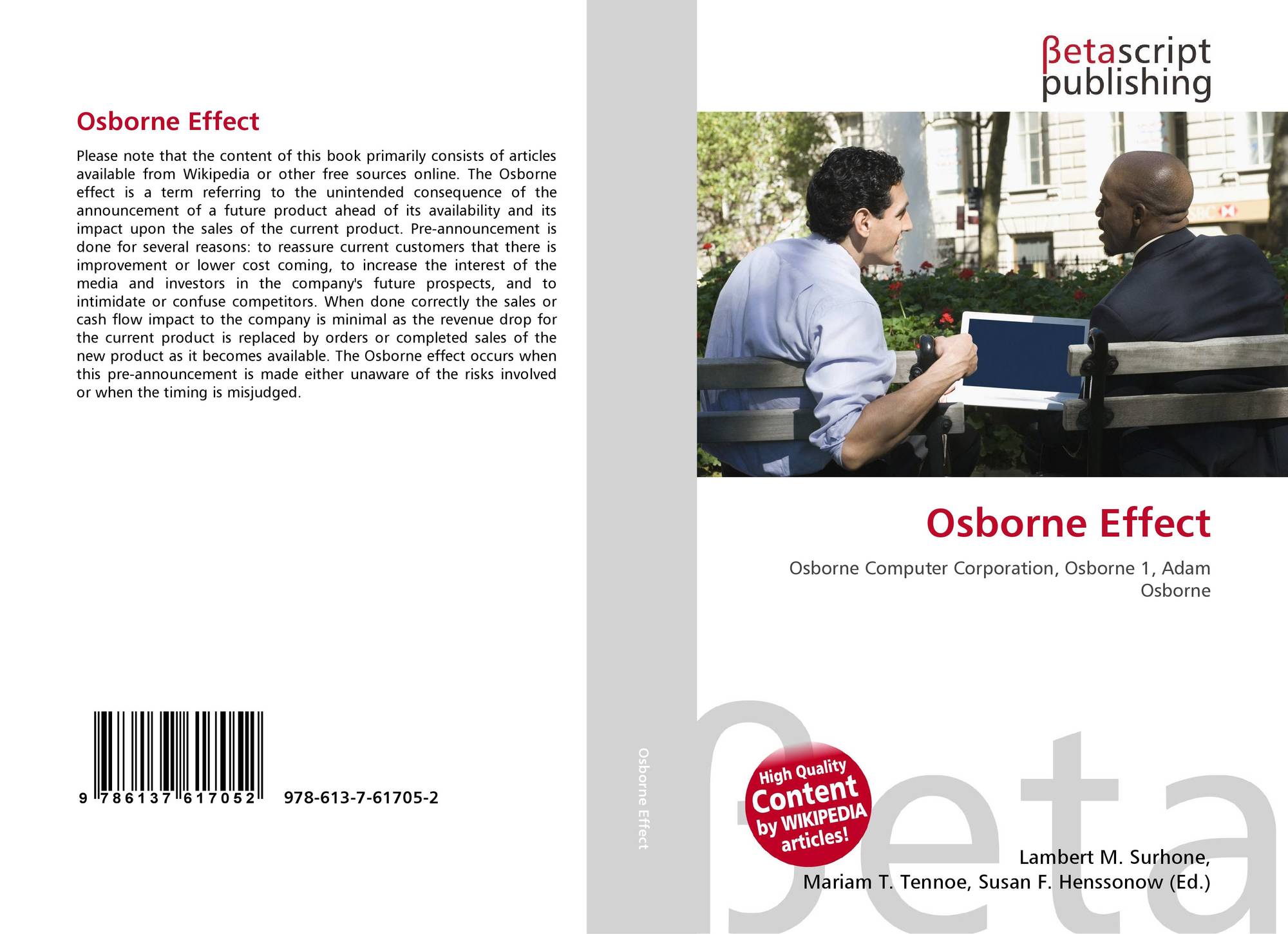 Osborne Effect

Please note that the content of this book primarily consists of articles available from Wikipedia or other free sources online. The Osborne effect is a term referring to the unintended consequence of the announcement of a future product ahead of its availability and its impact upon the sales of the current product. Pre-announcement is done for several reasons: to reassure current customers that there is improvement or lower cost coming, to increase the interest of the media and investors in the company's future prospects, and to intimidate or confuse competitors. When done correctly the sales or cash flow impact to the company is minimal as the revenue drop for the current product is replaced by orders or completed sales of the new product as it becomes available. The Osborne effect occurs when this pre-announcement is made either unaware of the risks involved or when the timing is misjudged.

9 786137 617052

978-613-7-61705-2

Osborne Effect

βetascript
publishing

Osborne Effect

Osborne Computer Corporation, Osborne 1, Adam Osborne

High Quality
Content
by WIKIPEDIA
articles!

Lambert M. Surhone,
Mariam T. Tennoe, Susan F. Henssonow (Ed.)

βeta